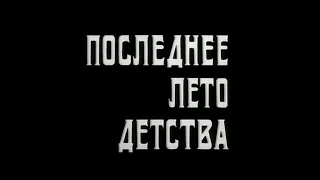 ПОСЛЕДНЕЕ
ЛЕТО
ДЕТСТВА